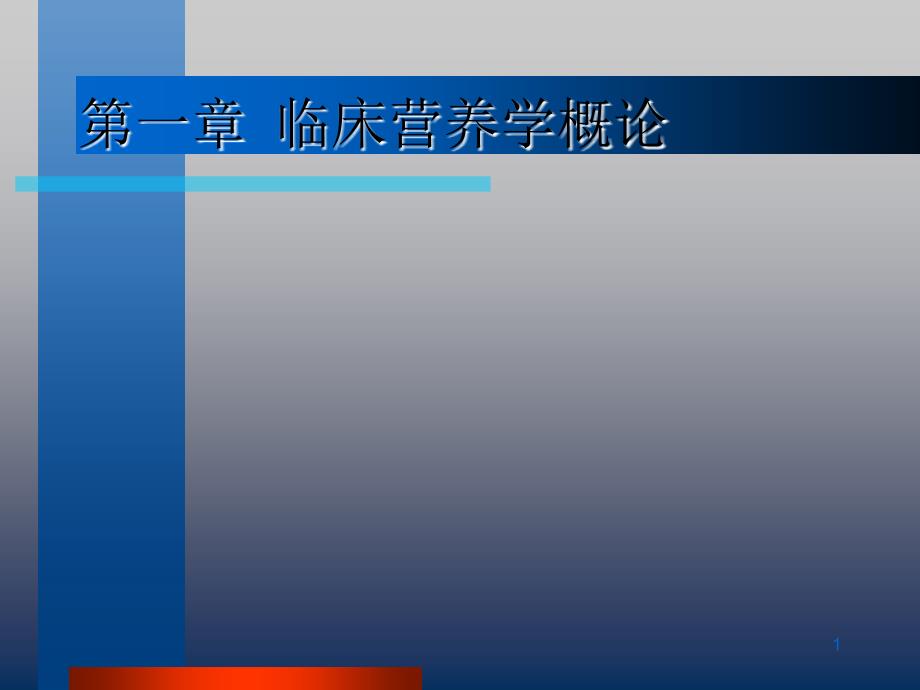 第一章 临床营养学概论

1